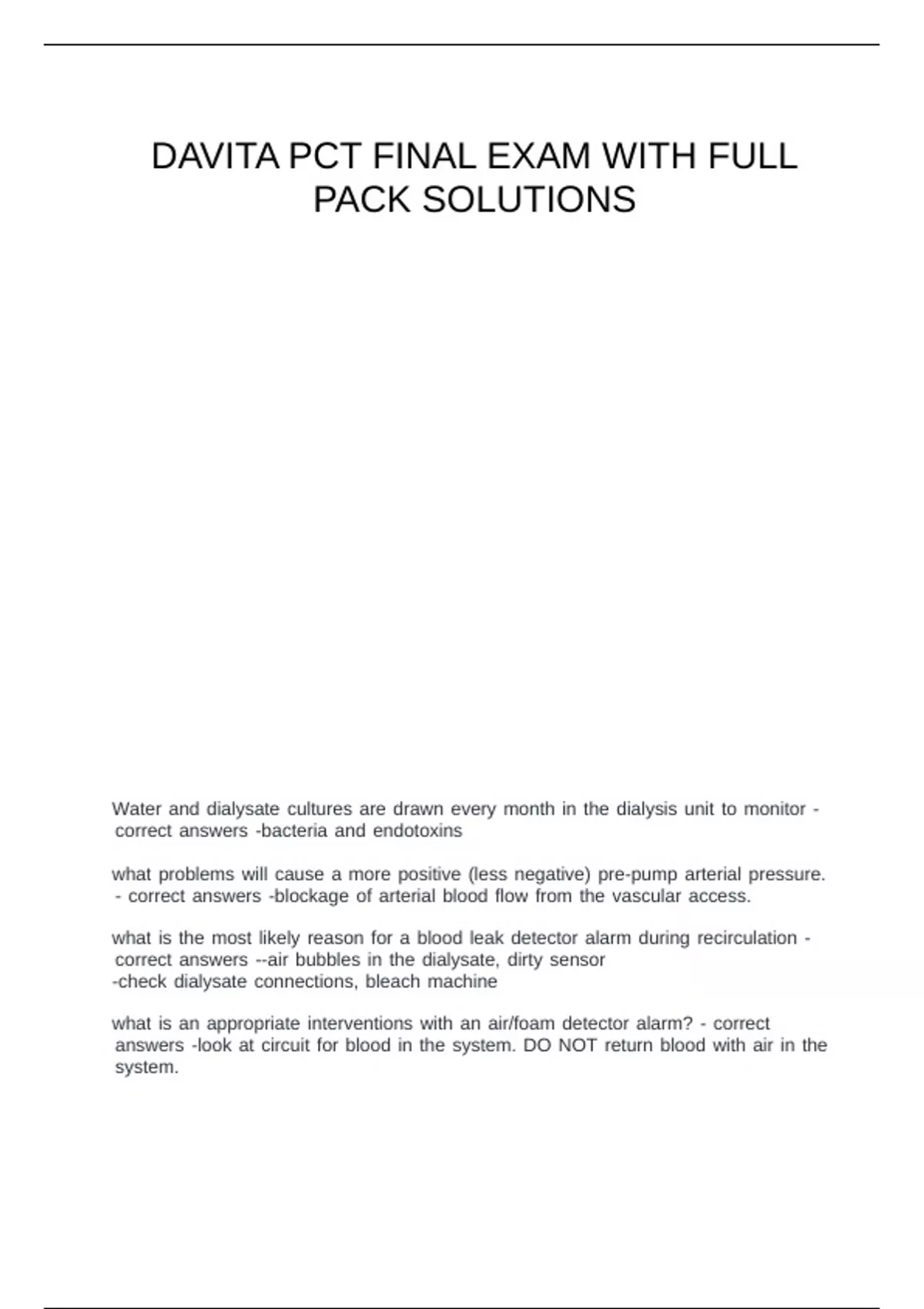 DAVITA PCT FINAL EXAM WITH FULL PACK SOLUTIONS

Water and dialysate cultures are drawn every month in the dialysis unit to monitor - correct answers -bacteria and endotoxins

what problems will cause a more positive (less negative) pre-pump arterial pressure. - correct answers -blockage of arterial blood flow from the vascular access.

what is the most likely reason for a blood leak detector alarm during recirculation - correct answers --air bubbles in the dialysate, dirty sensor
-check dialysate connections, bleach machine

what is an appropriate interventions with an air/foam detector alarm? - correct answers -look at circuit for blood in the system. DO NOT return blood with air in the system.